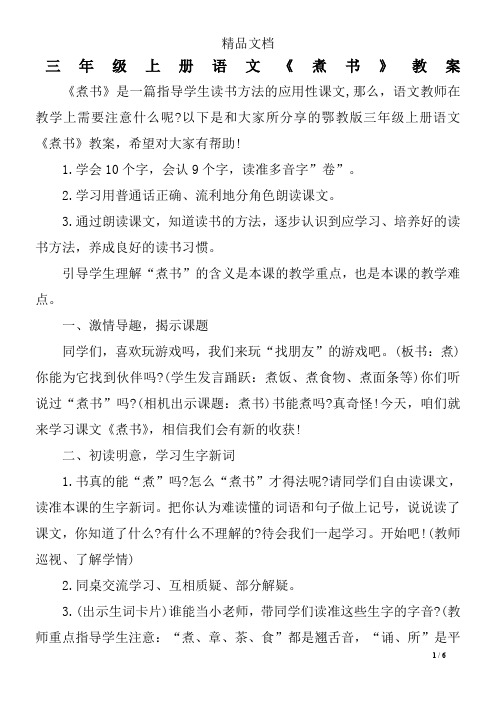 精品文档

三年级上册语文《煮书》教案

《煮书》是一篇指导学生读书方法的应用性课文,那么，语文教师在教学上需要注意什么呢?以下是和大家所分享的鄂教版三年级上册语文《煮书》教案，希望对大家有帮助!

1.学会10个字，会认9个字，读准多音字”卷”。

2.学习用普通话正确、流利地分角色朗读课文。

3.通过朗读课文，知道读书的方法，逐步认识到应学习、培养好的读书方法，养成良好的读书习惯。

引导学生理解“煮书”的含义是本课的教学重点，也是本课的教学难点。

一、激情导趣，揭示课题

同学们，喜欢玩游戏吗，我们来玩“找朋友”的游戏吧。(板书：煮)你能为它找到伙伴吗?(学生发言踊跃：煮饭、煮食物、煮面条等)你们听说过“煮书”吗?(相机出示课题：煮书)书能煮吗?真奇怪!今天，咱们就来学习课文《煮书》，相信我们会有新的收获!

二、初读明意，学习生字新词

1.书真的能“煮”吗?怎么“煮书”才得法呢?请同学们自由读课文，读准本课的生字新词。把你认为难读懂的词语和句子做上记号，说说读了课文，你知道了什么?有什么不理解的?待会我们一起学习。开始吧!(教师巡视、了解学情)

2.同桌交流学习、互相质疑、部分解疑。

3.(出示生词卡片)谁能当小老师，带同学们读准这些生字的字音?(教师重点指导学生注意：“煮、章、茶、食”都是翘舌音，“诵、所”是平

1 / 6